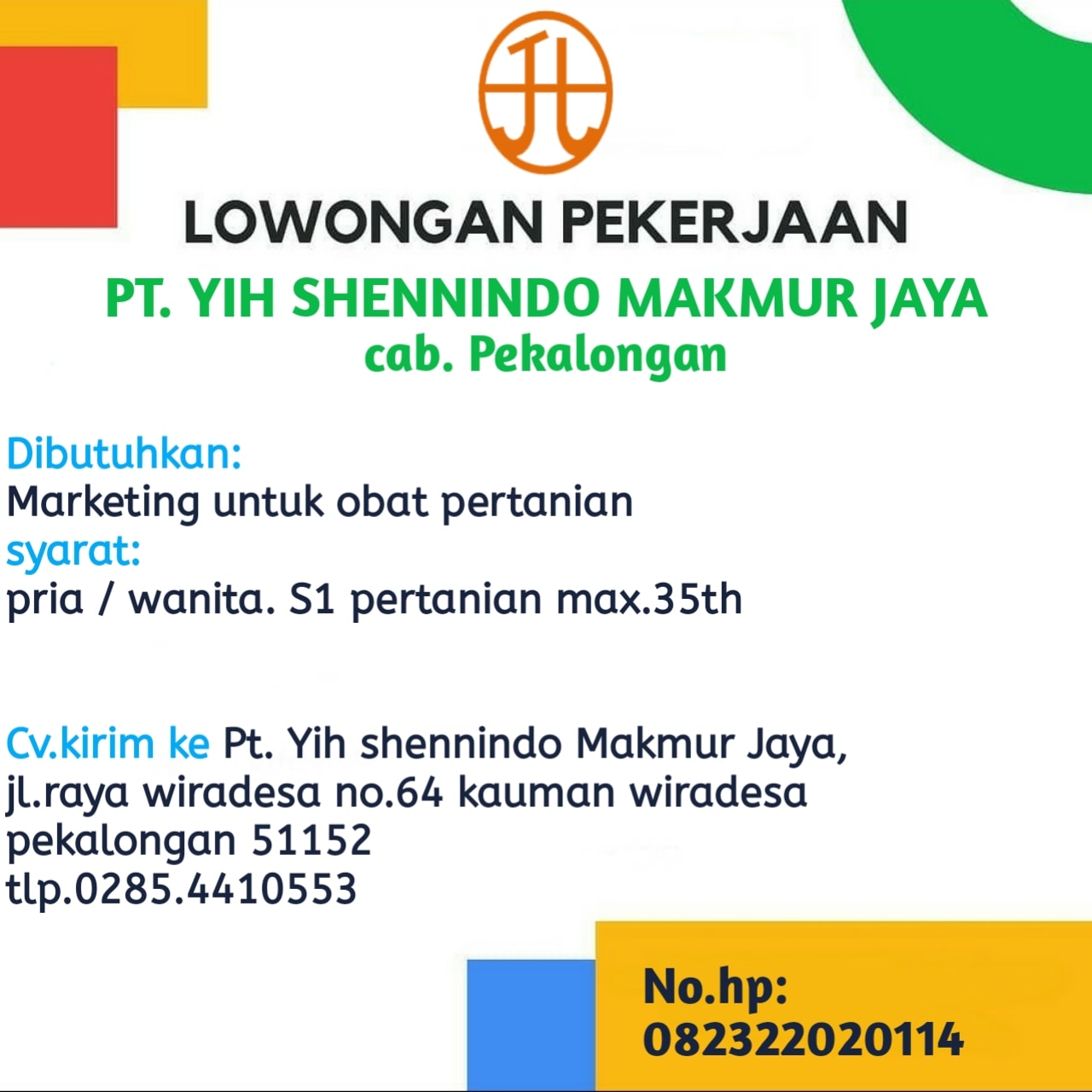 LOWONGAN PEKERJAAN
PT. YIH SHENNINDO MAKMUR JAYA
cab. Pekalongan

Dibutuhkan:
Marketing untuk obat pertanian
syarat:
pria / wanita. S1 pertanian max.35th

Cv.kirim ke Pt. Yih shennindo Makmur Jaya, jl.raya wiradesa no.64 kauman wiradesa pekalongan 51152
tlp.0285.4410553

No.hp:
082322020114